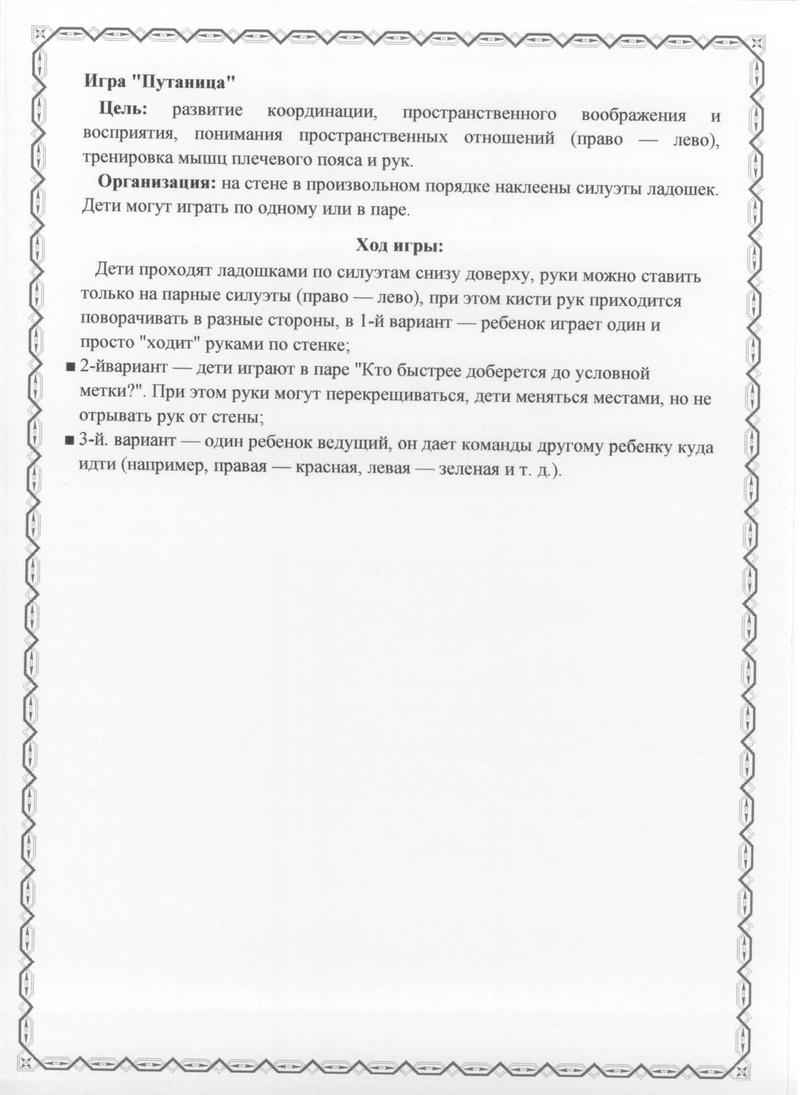 Игра "Путаница"

Цель: развитие координации, пространственного воображения и восприятия, понимания пространственных отношений (право — лево), тренировка мышц плечевого пояса и рук.

Организация: на стене в произвольном порядке наклеены силуэты ладошек. Дети могут играть по одному или в паре.

Ход игры:

Дети проходят ладошками по силуэтам снизу доверху, руки можно ставить только на парные силуэты (право — лево), при этом кисти рук приходится поворачивать в разные стороны, в 1-й вариант — ребенок играет один и просто "ходит" руками по стенке;

■ 2-йвариант — дети играют в паре "Кто быстрее доберется до условной метки?". При этом руки могут перекрещиваться, дети меняться местами, но не отрывать рук от стены;

■ 3-й. вариант — один ребенок ведущий, он дает команды другому ребенку куда идти (например, правая — красная, левая — зеленая и т. д.).